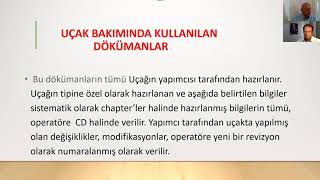 UÇAK BAKIMINDA KULLANILAN DÖKÜMANLAR

• Bu dökümanların tümü Uçağın yapımcısı tarafından hazırlanır. Uçağın tipine özel olarak hazırlanan ve aşağıda belirtilen bilgiler sistematik olarak chapter'ler halinde hazırlanmış bilgilerin tümü, operatöre CD halinde verilir. Yapımcı tarafından uçakta yapılmış olan değişiklikler, modifikasyonlar, operatöre yeni bir revizyon olarak numaralanmış olarak verilir.